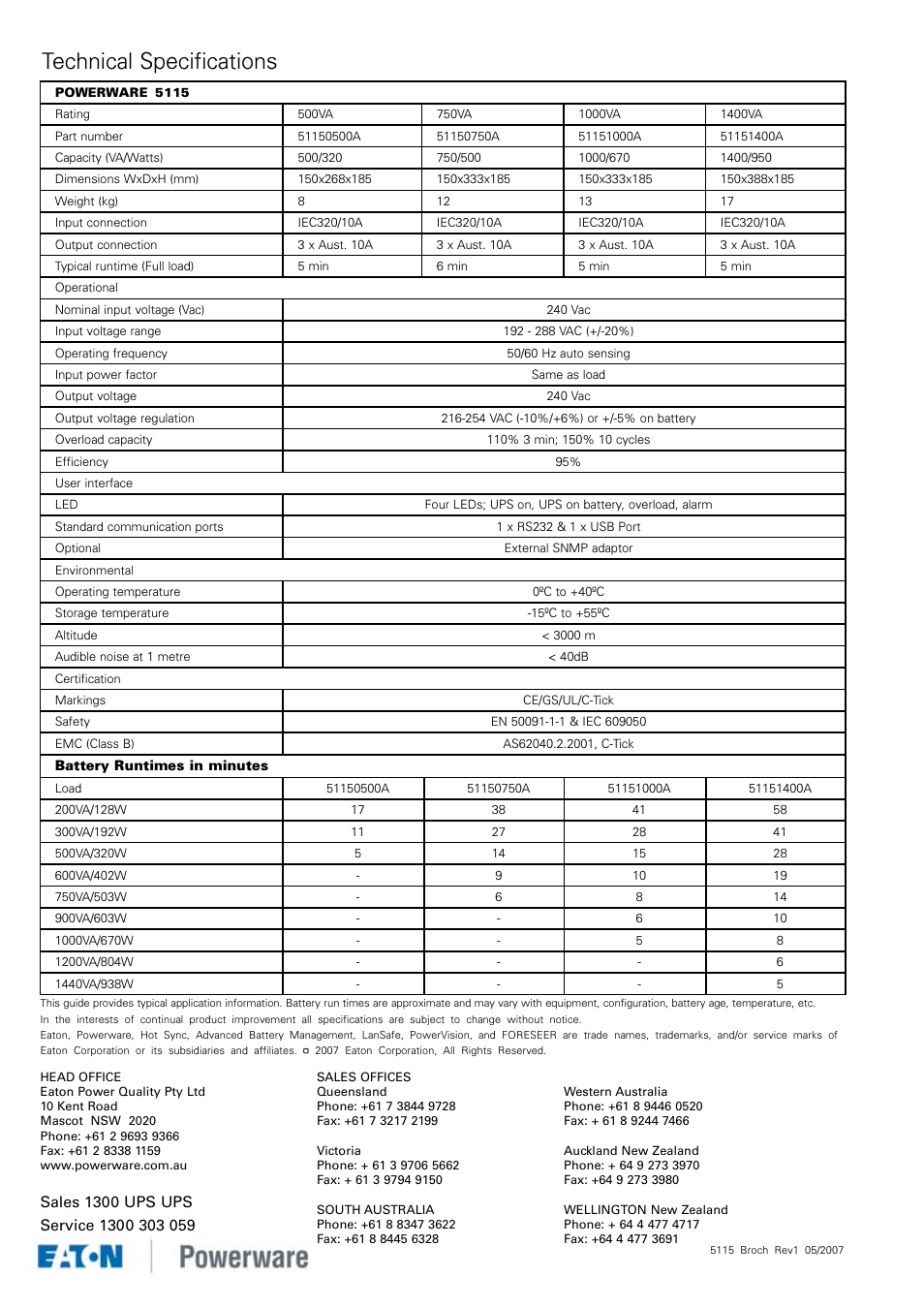 Technical Specifications

| POWERWARE 5115 | | | | |
|---|---|---|---|---|
| Rating | 500VA | 750VA | 1000VA | 1400VA |
| Part number | 51150500A | 51150750A | 51151000A | 51151400A |
| Capacity (VA/Watts) | 500/320 | 750/500 | 1000/670 | 1400/950 |
| Dimensions WxDxH (mm) | 150x268x185 | 150x333x185 | 150x333x185 | 150x388x185 |
| Weight (kg) | 8 | 12 | 13 | 17 |
| Input connection | IEC320/10A | IEC320/10A | IEC320/10A | IEC320/10A |
| Output connection | 3 x Aust. 10A | 3 x Aust. 10A | 3 x Aust. 10A | 3 x Aust. 10A |
| Typical runtime (Full load) | 5 min | 6 min | 5 min | 5 min |
| Operational | | | | |
| Nominal input voltage (Vac) | 240 Vac | | | |
| Input voltage range | 192 - 288 VAC (+/-20%) | | | |
| Operating frequency | 50/60 Hz auto sensing | | | |
| Input power factor | Same as load | | | |
| Output voltage | 240 Vac | | | |
| Output voltage regulation | 216-254 VAC (-10%/+6%) or +/-5% on battery | | | |
| Overload capacity | 110% 3 min; 150% 10 cycles | | | |
| Efficiency | 95% | | | |
| User interface | | | | |
| LED | Four LEDs; UPS on, UPS on battery, overload, alarm | | | |
| Standard communication ports | 1 x RS232 & 1 x USB Port | | | |
| Optional | External SNMP adaptor | | | |
| Environmental | | | | |
| Operating temperature | 0ºC to +40ºC | | | |
| Storage temperature | -15ºC to +55ºC | | | |
| Altitude | < 3000 m | | | |
| Audible noise at 1 metre | < 40dB | | | |
| Certification | | | | |
| Markings | CE/GS/UL/C-Tick | | | |
| Safety | EN 50091-1-1 & IEC 609050 | | | |
| EMC (Class B) | AS62040.2.2001, C-Tick | | | |
| Battery Runtimes in minutes | | | | |
| Load | 51150500A | 51150750A | 51151000A | 51151400A |
| 200VA/128W | 17 | 38 | 41 | 58 |
| 300VA/192W | 11 | 27 | 28 | 41 |
| 500VA/320W | 5 | 14 | 15 | 28 |
| 600VA/402W | - | 9 | 10 | 19 |
| 750VA/503W | - | 6 | 8 | 14 |
| 900VA/603W | - | - | 6 | 10 |
| 1000VA/670W | - | - | 5 | 8 |
| 1200VA/804W | - | - | - | 6 |
| 1440VA/938W | - | - | - | 5 |

This guide provides typical application information. Battery run times are approximate and may vary with equipment, configuration, battery age, temperature, etc.
In the interests of continual product improvement all specifications are subject to change without notice.
Eaton, Powerware, Hot Sync, Advanced Battery Management, LanSafe, PowerVision, and FORESEER are trade names, trademarks, and/or service marks of Eaton Corporation or its subsidiaries and affiliates. © 2007 Eaton Corporation, All Rights Reserved.

HEAD OFFICE
Eaton Power Quality Pty Ltd
10 Kent Road
Mascot NSW 2020
Phone: +61 2 9693 9366
Fax: +61 2 8338 1159
www.powerware.com.au

Sales 1300 UPS UPS
Service 1300 303 059

EATON Powerware

SALES OFFICES
Queensland
Phone: +61 7 3844 9728
Fax: +61 7 3217 2199

Victoria
Phone: + 61 3 9706 5662
Fax: + 61 3 9794 9150

SOUTH AUSTRALIA
Phone: +61 8 8347 3622
Fax: +61 8 8445 6328

Western Australia
Phone: +61 8 9446 0520
Fax: + 61 8 9244 7466

Auckland New Zealand
Phone: + 64 9 273 3970
Fax: +64 9 273 3980

WELLINGTON New Zealand
Phone: + 64 4 477 4717
Fax: +64 4 477 3691

5115 Broch Rev1 05/2007